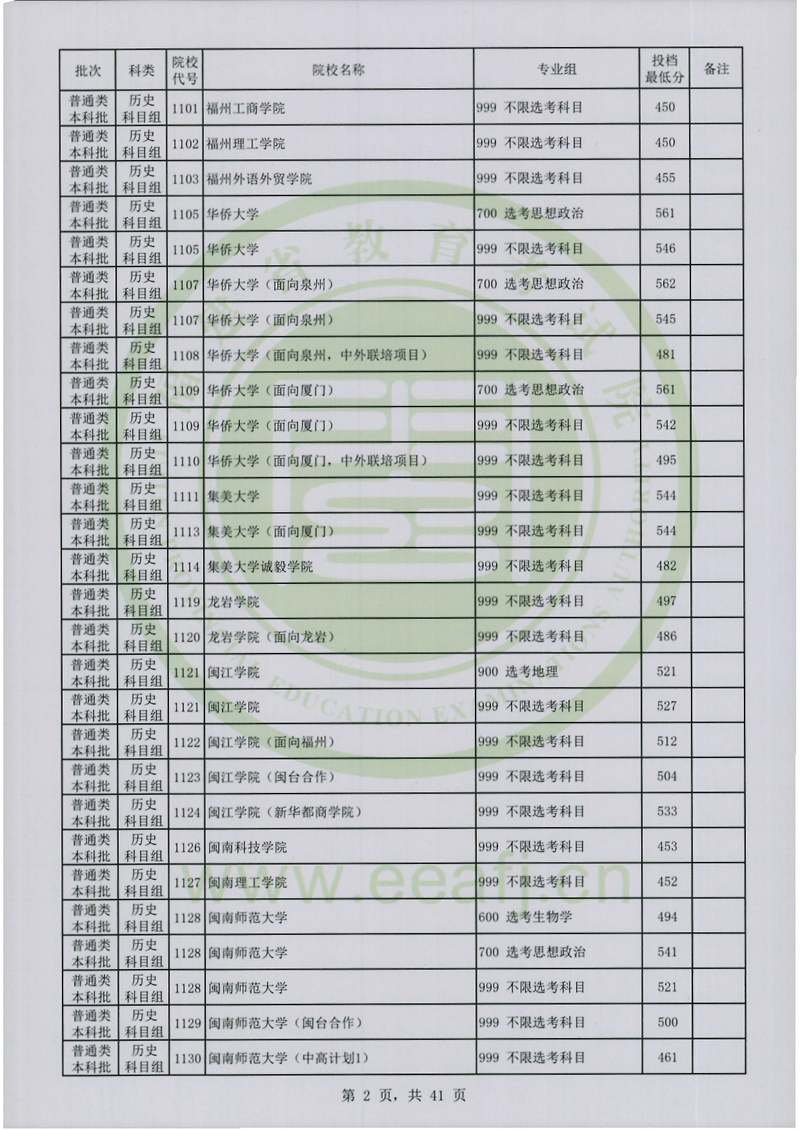 | 批次 | 科类 | 院校代号 | 院校名称 | 专业组 | 投档最低分 | 备注 |
|---|---|---|---|---|---|---|
| 普通类本科批 | 历史科目组 | 1101 | 福州工商学院 | 999 不限选考科目 | 450 |  |
| 普通类本科批 | 历史科目组 | 1102 | 福州理工学院 | 999 不限选考科目 | 450 |  |
| 普通类本科批 | 历史科目组 | 1103 | 福州外语外贸学院 | 999 不限选考科目 | 455 |  |
| 普通类本科批 | 历史科目组 | 1105 | 华侨大学 | 700 选考思想政治 | 561 |  |
| 普通类本科批 | 历史科目组 | 1105 | 华侨大学 | 999 不限选考科目 | 546 |  |
| 普通类本科批 | 历史科目组 | 1107 | 华侨大学（面向泉州） | 700 选考思想政治 | 562 |  |
| 普通类本科批 | 历史科目组 | 1107 | 华侨大学（面向泉州） | 999 不限选考科目 | 545 |  |
| 普通类本科批 | 历史科目组 | 1108 | 华侨大学（面向泉州，中外联培项目） | 999 不限选考科目 | 481 |  |
| 普通类本科批 | 历史科目组 | 1109 | 华侨大学（面向厦门） | 700 选考思想政治 | 561 |  |
| 普通类本科批 | 历史科目组 | 1109 | 华侨大学（面向厦门） | 999 不限选考科目 | 542 |  |
| 普通类本科批 | 历史科目组 | 1110 | 华侨大学（面向厦门，中外联培项目） | 999 不限选考科目 | 495 |  |
| 普通类本科批 | 历史科目组 | 1111 | 集美大学 | 999 不限选考科目 | 544 |  |
| 普通类本科批 | 历史科目组 | 1113 | 集美大学（面向厦门） | 999 不限选考科目 | 544 |  |
| 普通类本科批 | 历史科目组 | 1114 | 集美大学诚毅学院 | 999 不限选考科目 | 482 |  |
| 普通类本科批 | 历史科目组 | 1119 | 龙岩学院 | 999 不限选考科目 | 497 |  |
| 普通类本科批 | 历史科目组 | 1120 | 龙岩学院（面向龙岩） | 999 不限选考科目 | 486 |  |
| 普通类本科批 | 历史科目组 | 1121 | 闽江学院 | 900 选考地理 | 521 |  |
| 普通类本科批 | 历史科目组 | 1121 | 闽江学院 | 999 不限选考科目 | 527 |  |
| 普通类本科批 | 历史科目组 | 1122 | 闽江学院（面向福州） | 999 不限选考科目 | 512 |  |
| 普通类本科批 | 历史科目组 | 1123 | 闽江学院（闽台合作） | 999 不限选考科目 | 504 |  |
| 普通类本科批 | 历史科目组 | 1124 | 闽江学院（新华都商学院） | 999 不限选考科目 | 533 |  |
| 普通类本科批 | 历史科目组 | 1126 | 闽南科技学院 | 999 不限选考科目 | 453 |  |
| 普通类本科批 | 历史科目组 | 1127 | 闽南理工学院 | 999 不限选考科目 | 452 |  |
| 普通类本科批 | 历史科目组 | 1128 | 闽南师范大学 | 600 选考生物学 | 494 |  |
| 普通类本科批 | 历史科目组 | 1128 | 闽南师范大学 | 700 选考思想政治 | 541 |  |
| 普通类本科批 | 历史科目组 | 1128 | 闽南师范大学 | 999 不限选考科目 | 521 |  |
| 普通类本科批 | 历史科目组 | 1129 | 闽南师范大学（闽台合作） | 999 不限选考科目 | 500 |  |
| 普通类本科批 | 历史科目组 | 1130 | 闽南师范大学（中高计划1） | 999 不限选考科目 | 461 |  |

第2页，共41页

www.eeafj.cn